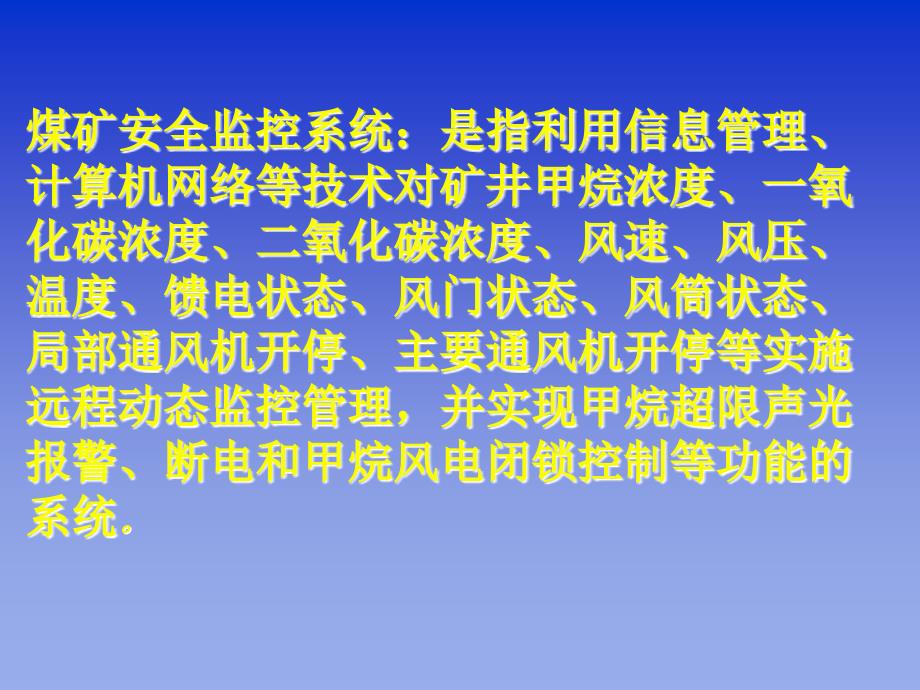 煤矿安全监控系统：是指利用信息管理、计算机网络等技术对矿井甲烷浓度、一氧化碳浓度、二氧化碳浓度、风速、风压、温度、馈电状态、风门状态、风筒状态、局部通风机开停、主要通风机开停等实施远程动态监控管理，并实现甲烷超限声光报警、断电和甲烷风电闭锁控制等功能的系统.